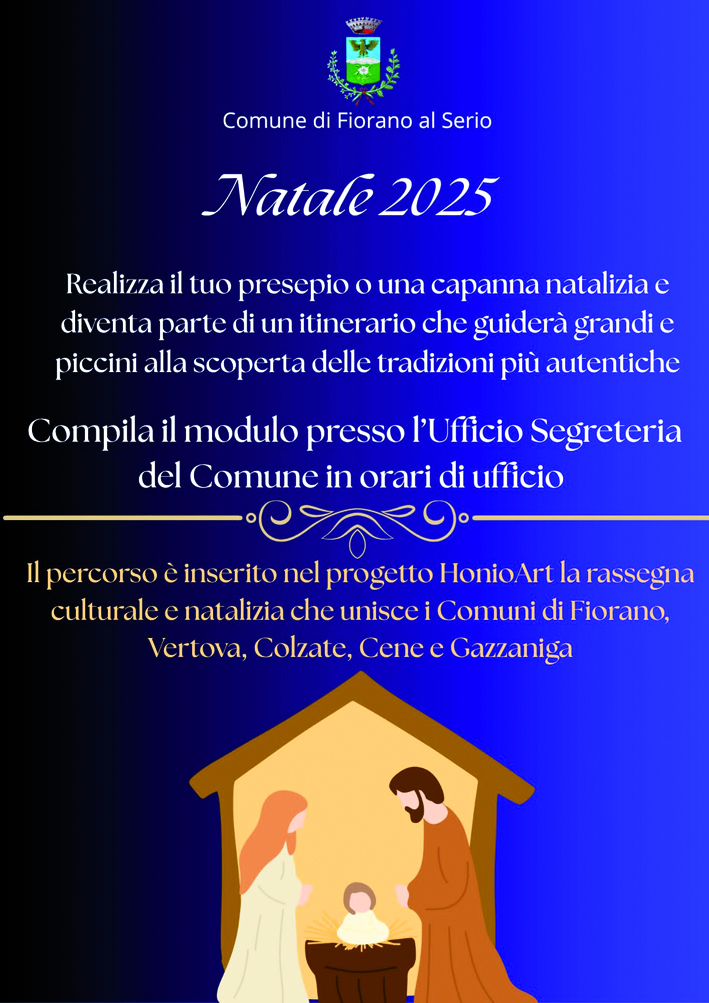 Comune di Fiorano al Serio

Natale 2025

Realizza il tuo presepio o una capanna natalizia e diventa parte di un itinerario che guiderà grandi e piccini alla scoperta delle tradizioni più autentiche

Compila il modulo presso l'Ufficio Segreteria del Comune in orari di ufficio

Il percorso è inserito nel progetto HonioArt la rassegna culturale e natalizia che unisce i Comuni di Fiorano, Vertova, Colzate, Cene e Gazzaniga